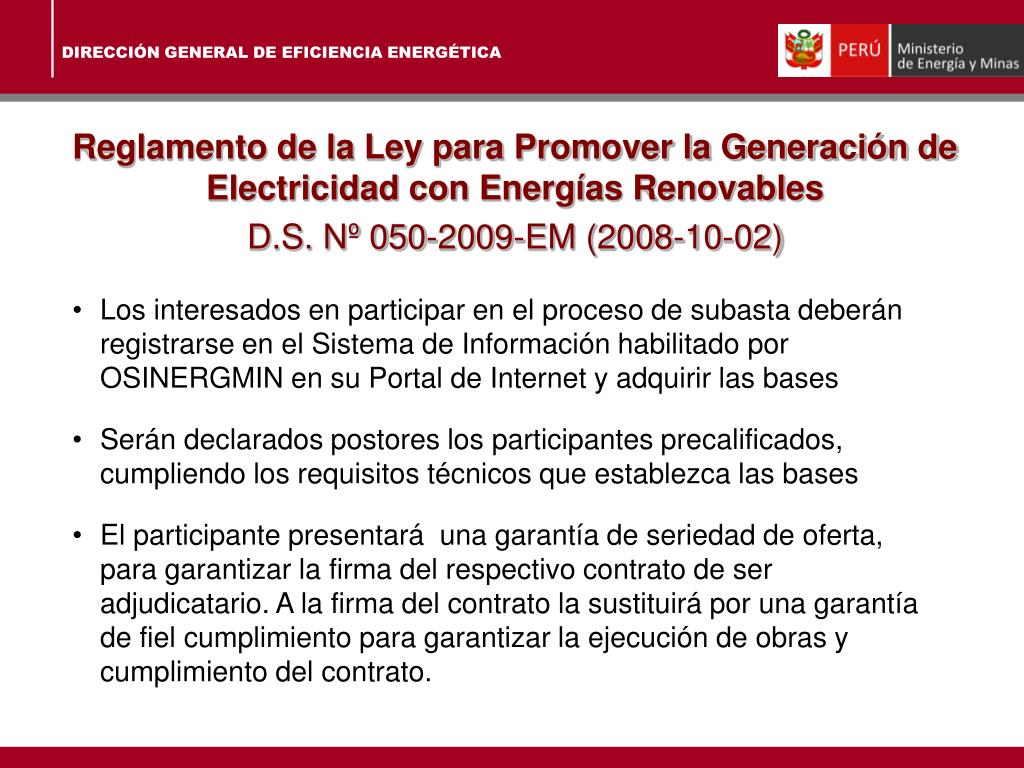 DIRECCIÓN GENERAL DE EFICIENCIA ENERGÉTICA

PERÚ Ministerio de Energía y Minas

Reglamento de la Ley para Promover la Generación de Electricidad con Energías Renovables

D.S. Nº 050-2009-EM (2008-10-02)

• Los interesados en participar en el proceso de subasta deberán registrarse en el Sistema de Información habilitado por OSINERGMIN en su Portal de Internet y adquirir las bases

• Serán declarados postores los participantes precalificados, cumpliendo los requisitos técnicos que establezca las bases

• El participante presentará una garantía de seriedad de oferta, para garantizar la firma del respectivo contrato de ser adjudicatario. A la firma del contrato la sustituirá por una garantía de fiel cumplimiento para garantizar la ejecución de obras y cumplimiento del contrato.